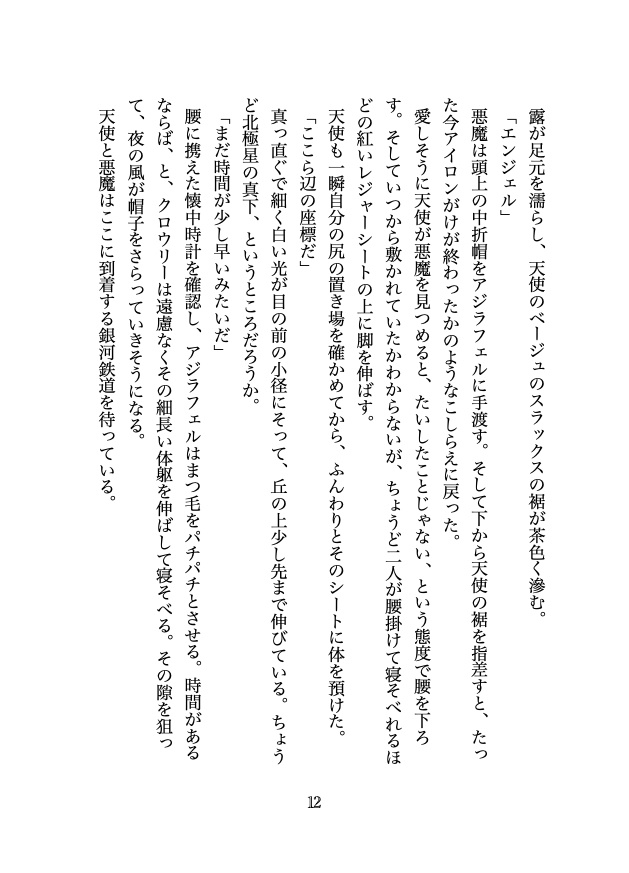 露が足元を濡らし、天使のベージュのスラックスの裾が茶色く滲む。
「エンジェル」
悪魔は頭上の中折帽をアジラフェルに手渡す。そして下から天使の裾を指差すと、たった今アイロンがけが終わったかのようなこしらえに戻った。
愛しそうに天使が悪魔を見つめると、たいしたことじゃない、という態度で腰を下ろす。そしていつから敷かれていたかわからないが、ちょうど二人が腰掛けて寝そべれるほどの紅いレジャーシートの上に脚を伸ばす。
天使も一瞬自分の尻の置き場を確かめてから、ふんわりとそのシートに体を預けた。
「ここら辺の座標だ」
真っ直ぐで細く白い光が目の前の小径にそって、丘の上少し先まで伸びている。ちょうど北極星の真下、というところだろうか。
「まだ時間が少し早いみたいだ」
腰に携えた懐中時計を確認し、アジラフェルはまつ毛をパチパチとさせる。時間があるならば、と、クロウリーは遠慮なくその細長い体躯を伸ばして寝そべる。その隙を狙って、夜の風が帽子をさらっていきそうになる。
天使と悪魔はここに到着する銀河鉄道を待っている。

12